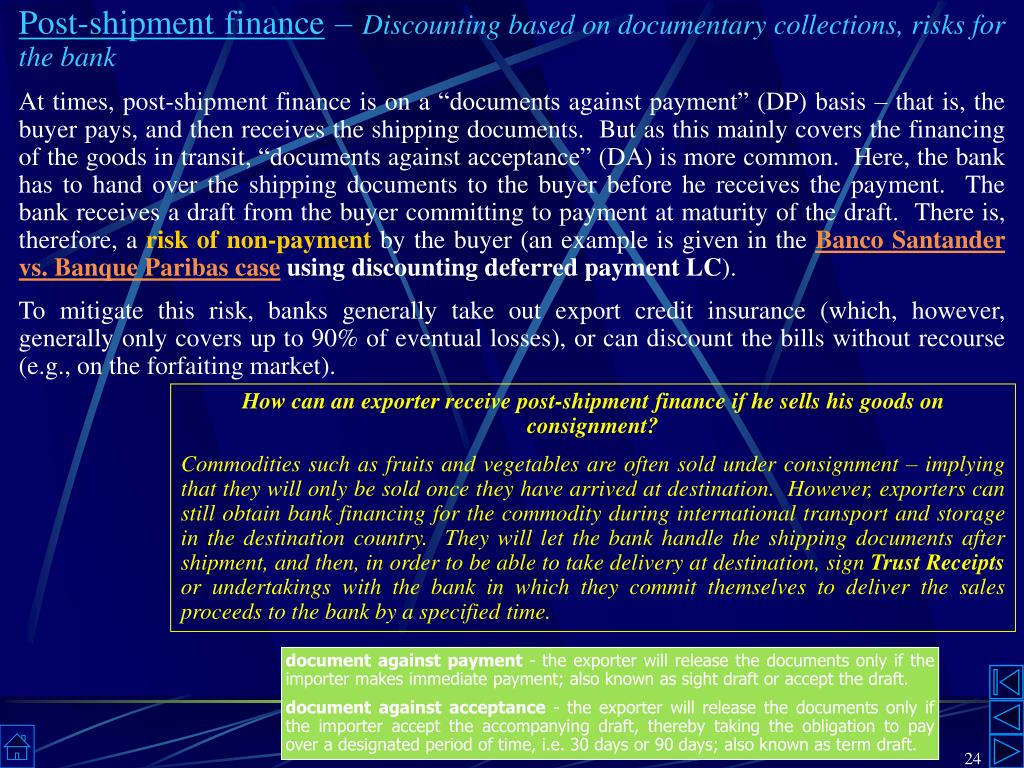 Post-shipment finance – Discounting based on documentary collections, risks for the bank

At times, post-shipment finance is on a “documents against payment” (DP) basis – that is, the buyer pays, and then receives the shipping documents. But as this mainly covers the financing of the goods in transit, “documents against acceptance” (DA) is more common. Here, the bank has to hand over the shipping documents to the buyer before he receives the payment. The bank receives a draft from the buyer committing to payment at maturity of the draft. There is, therefore, a risk of non-payment by the buyer (an example is given in the Banco Santander vs. Banque Paribas case using discounting deferred payment LC).

To mitigate this risk, banks generally take out export credit insurance (which, however, generally only covers up to 90% of eventual losses), or can discount the bills without recourse (e.g., on the forfaiting market).

How can an exporter receive post-shipment finance if he sells his goods on consignment?

Commodities such as fruits and vegetables are often sold under consignment – implying that they will only be sold once they have arrived at destination. However, exporters can still obtain bank financing for the commodity during international transport and storage in the destination country. They will let the bank handle the shipping documents after shipment, and then, in order to be able to take delivery at destination, sign Trust Receipts or undertakings with the bank in which they commit themselves to deliver the sales proceeds to the bank by a specified time.

document against payment - the exporter will release the documents only if the importer makes immediate payment; also known as sight draft or accept the draft.

document against acceptance - the exporter will release the documents only if the importer accept the accompanying draft, thereby taking the obligation to pay over a designated period of time, i.e. 30 days or 90 days; also known as term draft.

24